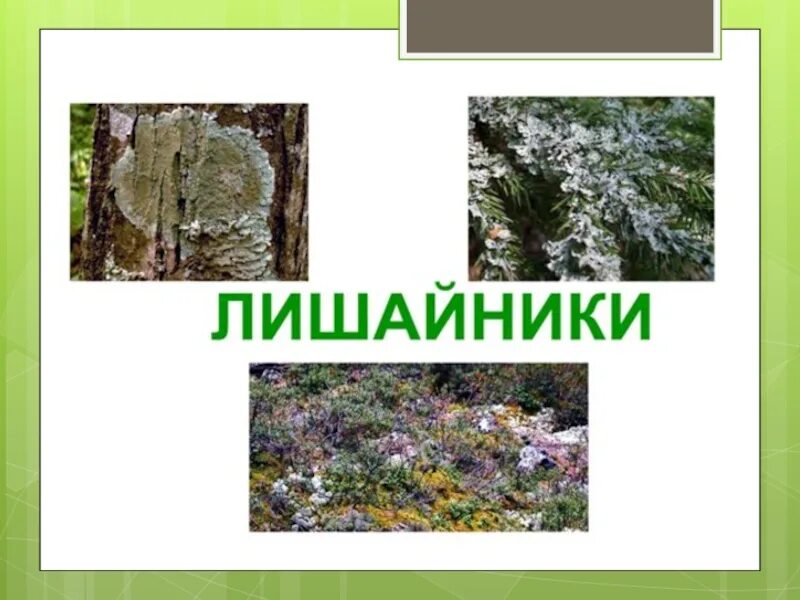 ЛИШАЙНИКИ